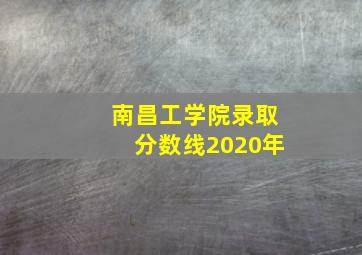 南昌工学院录取分数线2020年